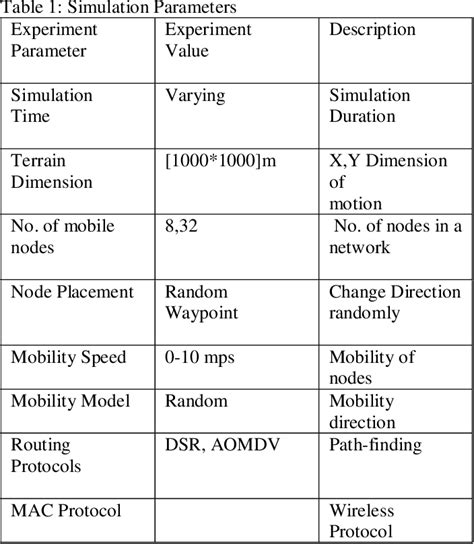 Table 1: Simulation Parameters

| Experiment Parameter | Experiment Value | Description |
|---|---|---|
| Simulation Time | Varying | Simulation Duration |
| Terrain Dimension | [1000*1000]m | X,Y Dimension of motion |
| No. of mobile nodes | 8,32 | No. of nodes in a network |
| Node Placement | Random Waypoint | Change Direction randomly |
| Mobility Speed | 0-10 mps | Mobility of nodes |
| Mobility Model | Random | Mobility direction |
| Routing Protocols | DSR, AOMDV | Path-finding |
| MAC Protocol | | Wireless Protocol |